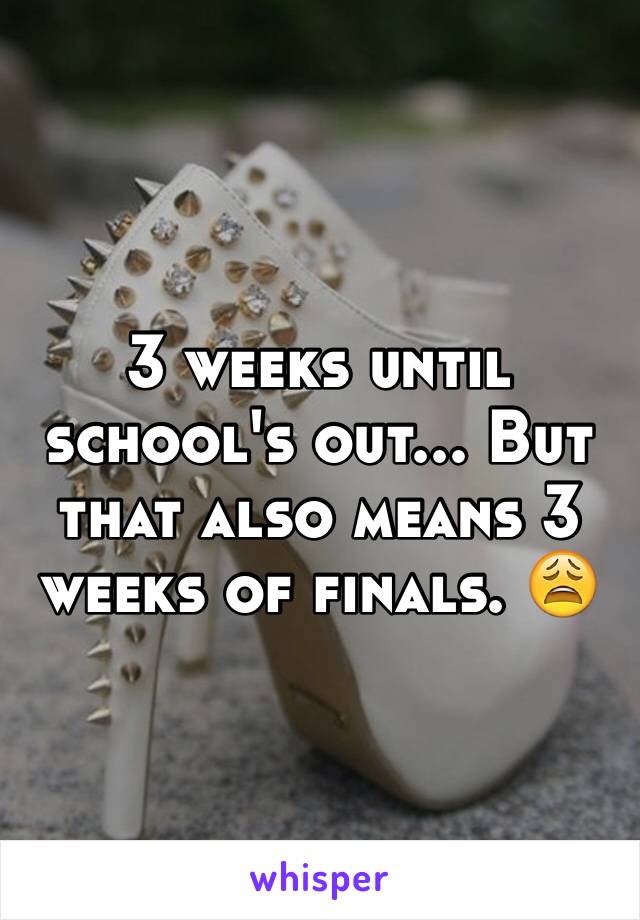 3 weeks until school's out... But that also means 3 weeks of finals. 😩

whisper